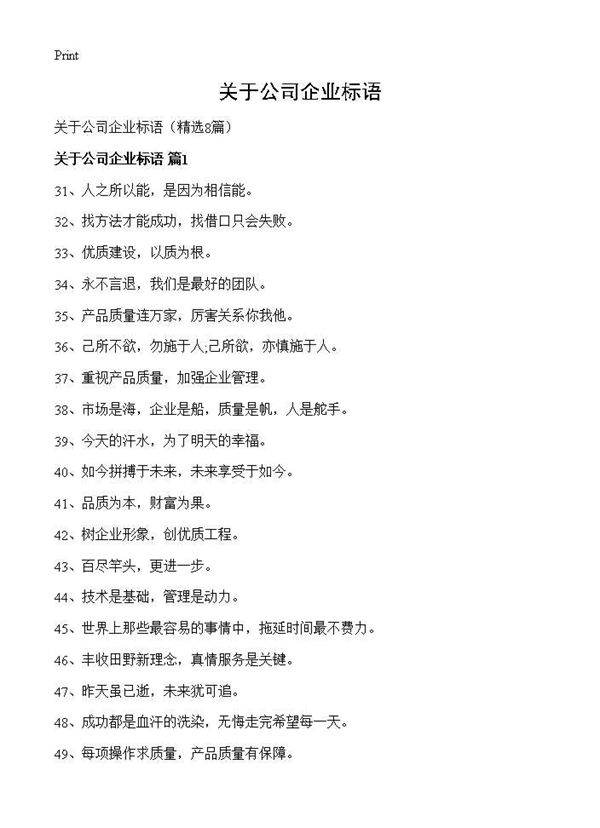 Print

关于公司企业标语

关于公司企业标语（精选8篇）

关于公司企业标语 篇1

31、人之所以能，是因为相信能。

32、找方法才能成功，找借口只会失败。

33、优质建设，以质为根。

34、永不言退，我们是最好的团队。

35、产品质量连万家，厉害关系你我他。

36、己所不欲，勿施于人;己所欲，亦慎施于人。

37、重视产品质量，加强企业管理。

38、市场是海，企业是船，质量是帆，人是舵手。

39、今天的汗水，为了明天的幸福。

40、如今拼搏于未来，未来享受于如今。

41、品质为本，财富为果。

42、树企业形象，创优质工程。

43、百尽竿头，更进一步。

44、技术是基础，管理是动力。

45、世界上那些最容易的事情中，拖延时间最不费力。

46、丰收田野新理念，真情服务是关键。

47、昨天虽已逝，未来犹可追。

48、成功都是血汗的洗染，无悔走完希望每一天。

49、每项操作求质量，产品质量有保障。